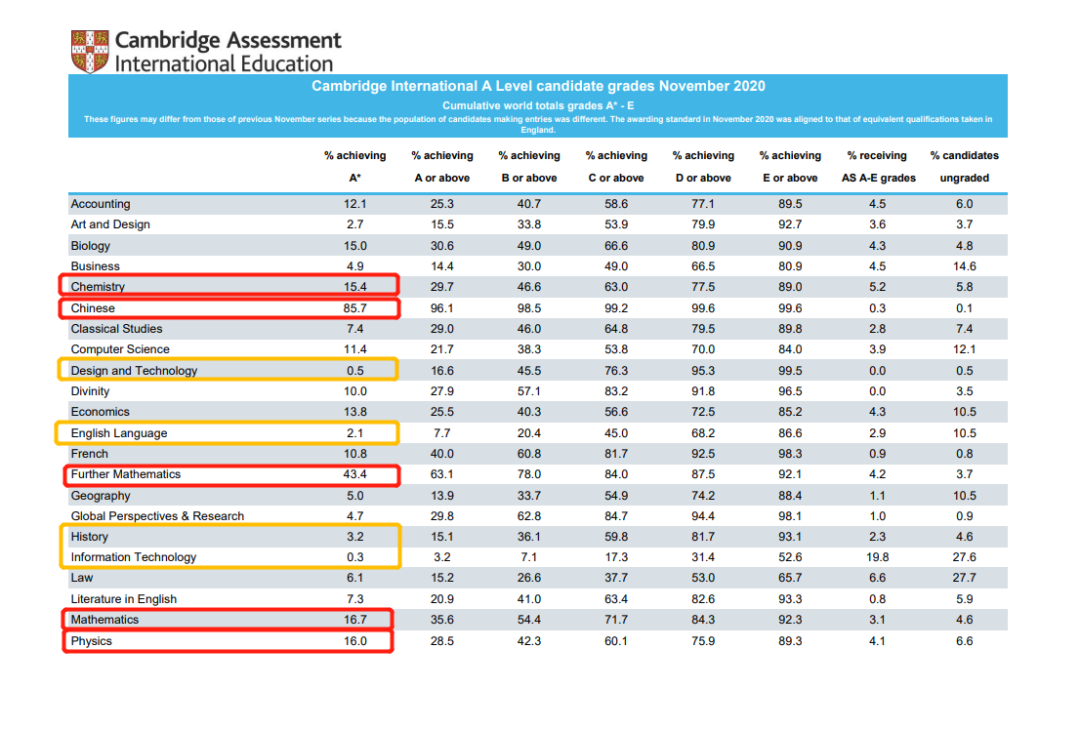 Cambridge Assessment
International Education

Cambridge International A Level candidate grades November 2020

Cumulative world totals grades A* - E

These figures may differ from those of previous November series because the population of candidates making entries was different. The awarding standard in November 2020 was aligned to that of equivalent qualifications taken in England.

| | % achieving A* | % achieving A or above | % achieving B or above | % achieving C or above | % achieving D or above | % achieving E or above | % receiving AS A-E grades | % candidates ungraded |
|---|---|---|---|---|---|---|---|---|
| Accounting | 12.1 | 25.3 | 40.7 | 58.6 | 77.1 | 89.5 | 4.5 | 6.0 |
| Art and Design | 2.7 | 15.5 | 33.8 | 53.9 | 79.9 | 92.7 | 3.6 | 3.7 |
| Biology | 15.0 | 30.6 | 49.0 | 66.6 | 80.9 | 90.9 | 4.3 | 4.8 |
| Business | 4.9 | 14.4 | 30.0 | 49.0 | 66.5 | 80.9 | 4.5 | 14.6 |
| Chemistry | 15.4 | 29.7 | 46.6 | 63.0 | 77.5 | 89.0 | 5.2 | 5.8 |
| Chinese | 85.7 | 96.1 | 98.5 | 99.2 | 99.6 | 99.6 | 0.3 | 0.1 |
| Classical Studies | 7.4 | 29.0 | 46.0 | 64.8 | 79.5 | 89.8 | 2.8 | 7.4 |
| Computer Science | 11.4 | 21.7 | 38.3 | 53.8 | 70.0 | 84.0 | 3.9 | 12.1 |
| Design and Technology | 0.5 | 16.6 | 45.5 | 76.3 | 95.3 | 99.5 | 0.0 | 0.5 |
| Divinity | 10.0 | 27.9 | 57.1 | 83.2 | 91.8 | 96.5 | 0.0 | 3.5 |
| Economics | 13.8 | 25.5 | 40.3 | 56.6 | 72.5 | 85.2 | 4.3 | 10.5 |
| English Language | 2.1 | 7.7 | 20.4 | 45.0 | 68.2 | 86.6 | 2.9 | 10.5 |
| French | 10.8 | 40.0 | 60.8 | 81.7 | 92.5 | 98.3 | 0.9 | 0.8 |
| Further Mathematics | 43.4 | 63.1 | 78.0 | 84.0 | 87.5 | 92.1 | 4.2 | 3.7 |
| Geography | 5.0 | 13.9 | 33.7 | 54.9 | 74.2 | 88.4 | 1.1 | 10.5 |
| Global Perspectives & Research | 4.7 | 29.8 | 62.8 | 84.7 | 94.4 | 98.1 | 1.0 | 0.9 |
| History | 3.2 | 15.1 | 36.1 | 59.8 | 81.7 | 93.1 | 2.3 | 4.6 |
| Information Technology | 0.3 | 3.2 | 7.1 | 17.3 | 31.4 | 52.6 | 19.8 | 27.6 |
| Law | 6.1 | 15.2 | 26.6 | 37.7 | 53.0 | 65.7 | 6.6 | 27.7 |
| Literature in English | 7.3 | 20.9 | 41.0 | 63.4 | 82.6 | 93.3 | 0.8 | 5.9 |
| Mathematics | 16.7 | 35.6 | 54.4 | 71.7 | 84.3 | 92.3 | 3.1 | 4.6 |
| Physics | 16.0 | 28.5 | 42.3 | 60.1 | 75.9 | 89.3 | 4.1 | 6.6 |